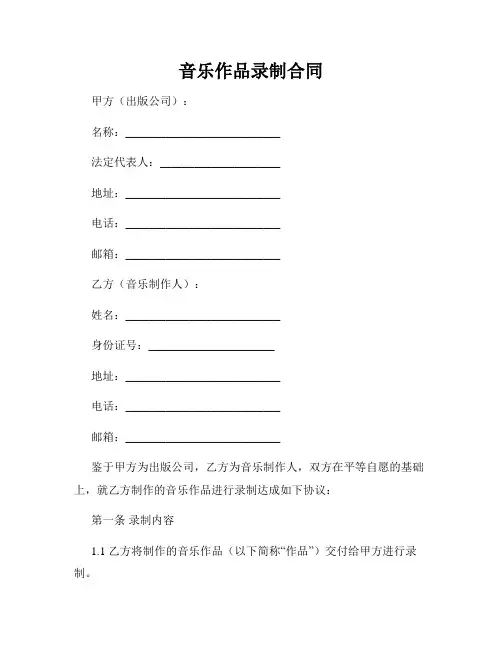 音乐作品录制合同

甲方（出版公司）：

名称：____________________

法定代表人：________________

地址：____________________

电话：____________________

邮箱：____________________

乙方（音乐制作人）：

姓名：____________________

身份证号：________________

地址：____________________

电话：____________________

邮箱：____________________

鉴于甲方为出版公司，乙方为音乐制作人，双方在平等自愿的基础上，就乙方制作的音乐作品进行录制达成如下协议：

第一条 录制内容

1.1 乙方将制作的音乐作品（以下简称“作品”）交付给甲方进行录制。